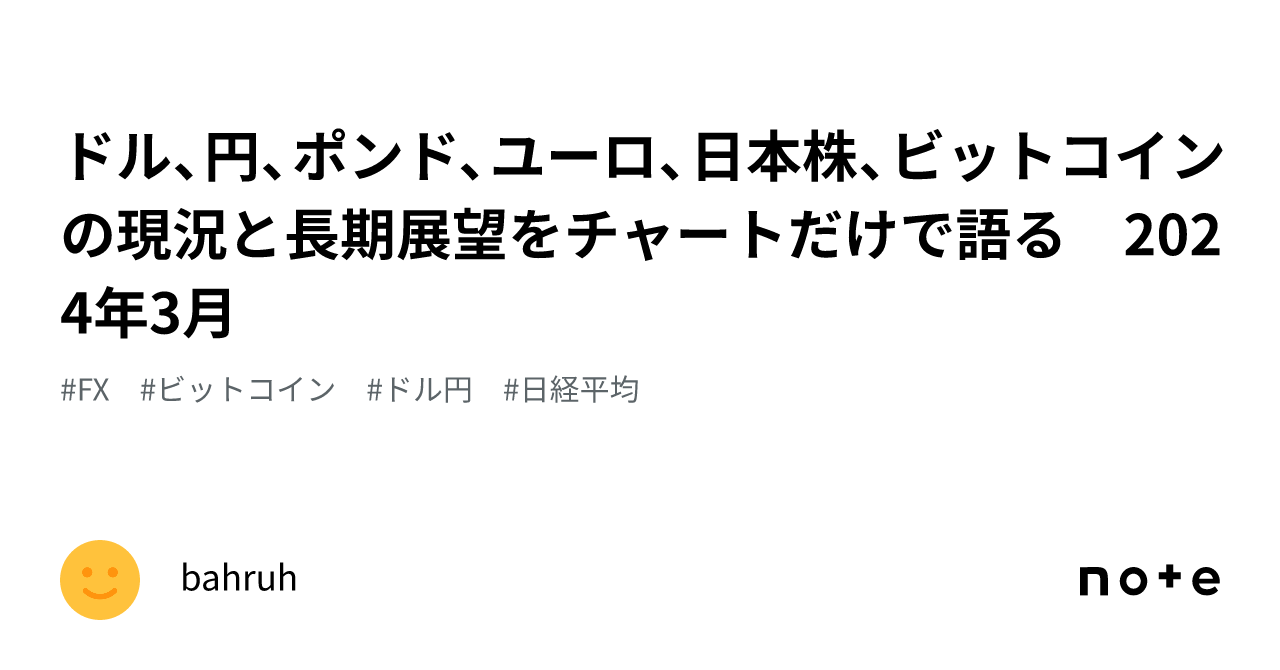 ドル、円、ポンド、ユーロ、日本株、ビットコインの現況と長期展望をチャートだけで語る　2024年3月

#FX　#ビットコイン　#ドル円　#日経平均

bahruh

note